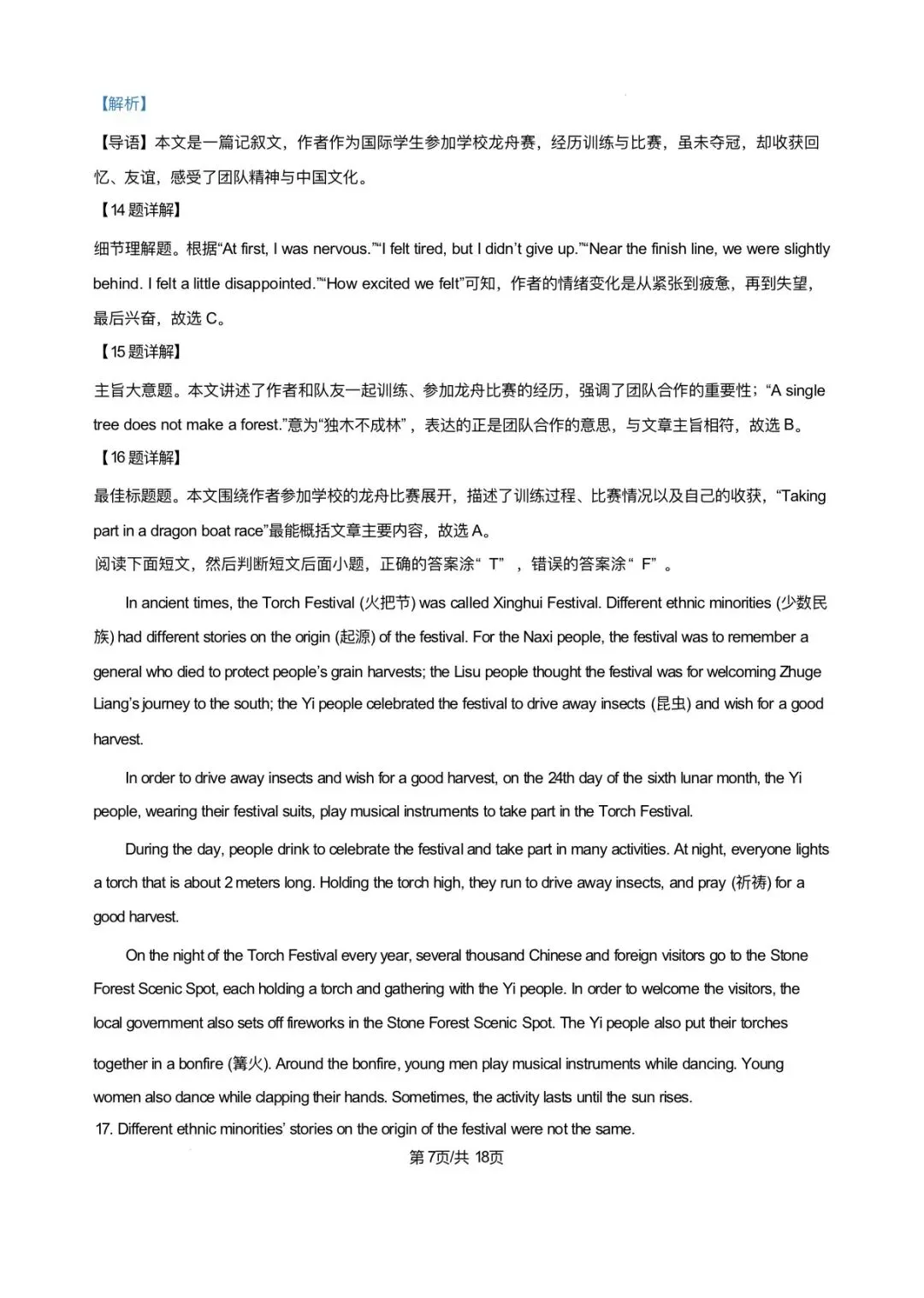 【解析】

【导语】本文是一篇记叙文，作者作为国际学生参加学校龙舟赛，经历训练与比赛，虽未夺冠，却收获回忆、友谊，感受了团队精神与中国文化。

【14 题详解】

细节理解题。根据“At first, I was nervous.”“I felt tired, but I didn’t give up.”“Near the finish line, we were slightly behind. I felt a little disappointed.”“How excited we felt”可知，作者的情绪变化是从紧张到疲惫，再到失望，最后兴奋，故选 C。

【15 题详解】

主旨大意题。本文讲述了作者和队友一起训练、参加龙舟比赛的经历，强调了团队合作的重要性；“A single tree does not make a forest.”意为“独木不成林”，表达的正是团队合作的意思，与文章主旨相符，故选 B。

【16 题详解】

最佳标题题。本文围绕作者参加学校的龙舟比赛展开，描述了训练过程、比赛情况以及自己的收获，“Taking part in a dragon boat race”最能概括文章主要内容，故选 A。

阅读下面短文，然后判断短文后面小题，正确的答案涂“ T” ，错误的答案涂“ F” 。

In ancient times, the Torch Festival (火把节) was called Xinghui Festival. Different ethnic minorities (少数民族) had different stories on the origin (起源) of the festival. For the Naxi people, the festival was to remember a general who died to protect people’s grain harvests; the Lisu people thought the festival was for welcoming Zhuge Liang’s journey to the south; the Yi people celebrated the festival to drive away insects (昆虫) and wish for a good harvest.

In order to drive away insects and wish for a good harvest, on the 24th day of the sixth lunar month, the Yi people, wearing their festival suits, play musical instruments to take part in the Torch Festival.

During the day, people drink to celebrate the festival and take part in many activities. At night, everyone lights a torch that is about 2 meters long. Holding the torch high, they run to drive away insects, and pray (祈祷) for a good harvest.

On the night of the Torch Festival every year, several thousand Chinese and foreign visitors go to the Stone Forest Scenic Spot, each holding a torch and gathering with the Yi people. In order to welcome the visitors, the local government also sets off fireworks in the Stone Forest Scenic Spot. The Yi people also put their torches together in a bonfire (篝火). Around the bonfire, young men play musical instruments while dancing. Young women also dance while clapping their hands. Sometimes, the activity lasts until the sun rises.

17. Different ethnic minorities’ stories on the origin of the festival were not the same.

第 7页/共 18页